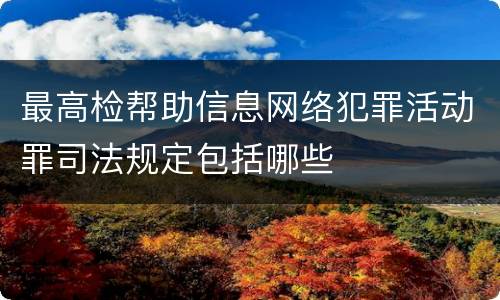 最高检帮助信息网络犯罪活动罪司法规定包括哪些